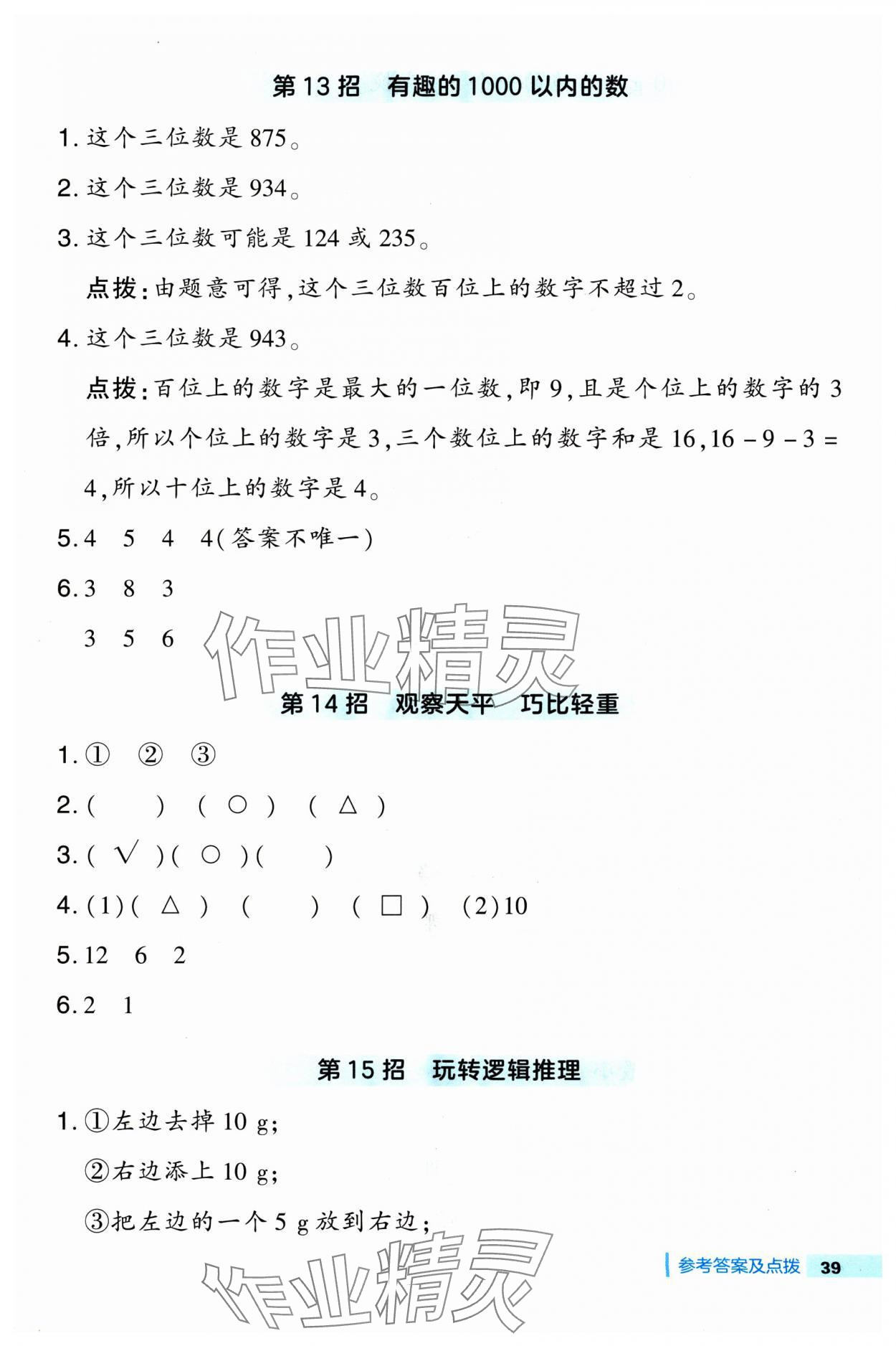 第 13 招　有趣的 1000 以内的数

1. 这个三位数是 875。

2. 这个三位数是 934。

3. 这个三位数可能是 124 或 235。

点拨：由题意可得，这个三位数百位上的数字不超过 2。

4. 这个三位数是 943。

点拨：百位上的数字是最大的一位数，即 9，且是个位上的数字的 3 倍，所以个位上的数字是 3，三个数位上的数字和是 16，$16-9-3=4$，所以十位上的数字是 4。

5. 4　5　4　4（答案不唯一）

6. 3　8　3

3　5　6

作业精灵

第 14 招　观察天平　巧比轻重

1. ①　②　③

2. (　　)　(　○　)　(　△　)

3. (　√　)(　○　)(　　)

4. (1)(　△　)　(　　)　(　□　)　(2)10

5. 12　6　2

6. 2　1

第 15 招　玩转逻辑推理

1. ①左边去掉 10 g；

②右边添上 10 g；

③把左边的一个 5 g 放到右边；

作业精灵

参考答案及点拨　39